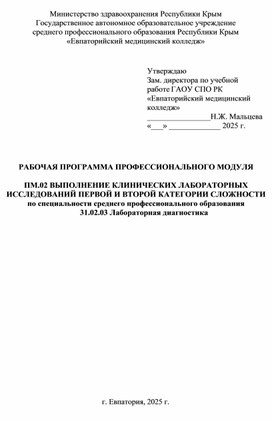 Министерство здравоохранения Республики Крым
Государственное автономное образовательное учреждение
среднего профессионального образования Республики Крым
«Евпаторийский медицинский колледж»

Утверждаю
Зам. директора по учебной работе ГАОУ СПО РК
«Евпаторийский медицинский колледж»
________________Н.Ж. Мальцева
«___» _____________ 2025 г.

РАБОЧАЯ ПРОГРАММА ПРОФЕССИОНАЛЬНОГО МОДУЛЯ

ПМ.02 ВЫПОЛНЕНИЕ КЛИНИЧЕСКИХ ЛАБОРАТОРНЫХ ИССЛЕДОВАНИЙ ПЕРВОЙ И ВТОРОЙ КАТЕГОРИИ СЛОЖНОСТИ
по специальности среднего профессионального образования
31.02.03 Лабораторная диагностика

г. Евпатория, 2025 г.